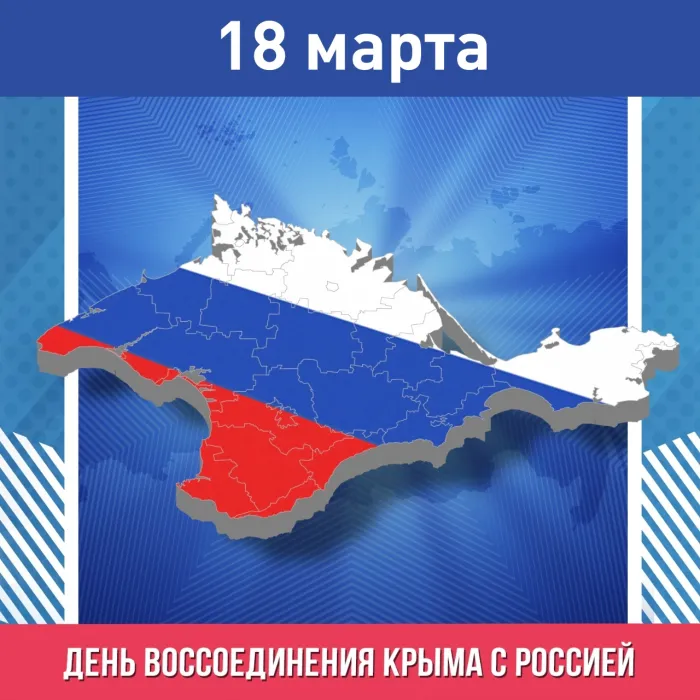 18 марта

ДЕНЬ ВОССОЕДИНЕНИЯ КРЫМА С РОССИЕЙ